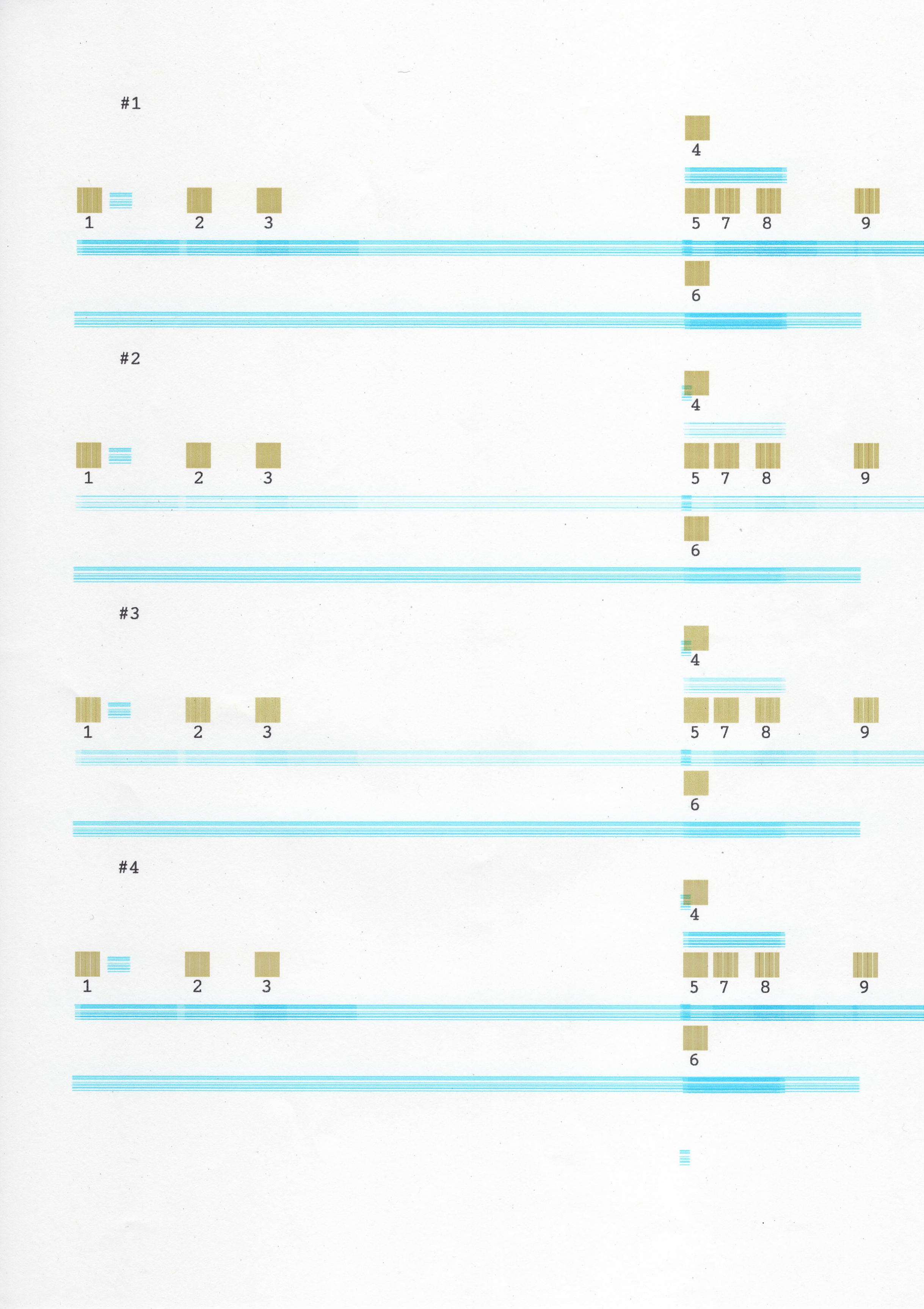 #1

4

1 2 3 5 7 8 9

6

#2

4

1 2 3 5 7 8 9

6

#3

4

1 2 3 5 7 8 9

6

#4

4

1 2 3 5 7 8 9

6